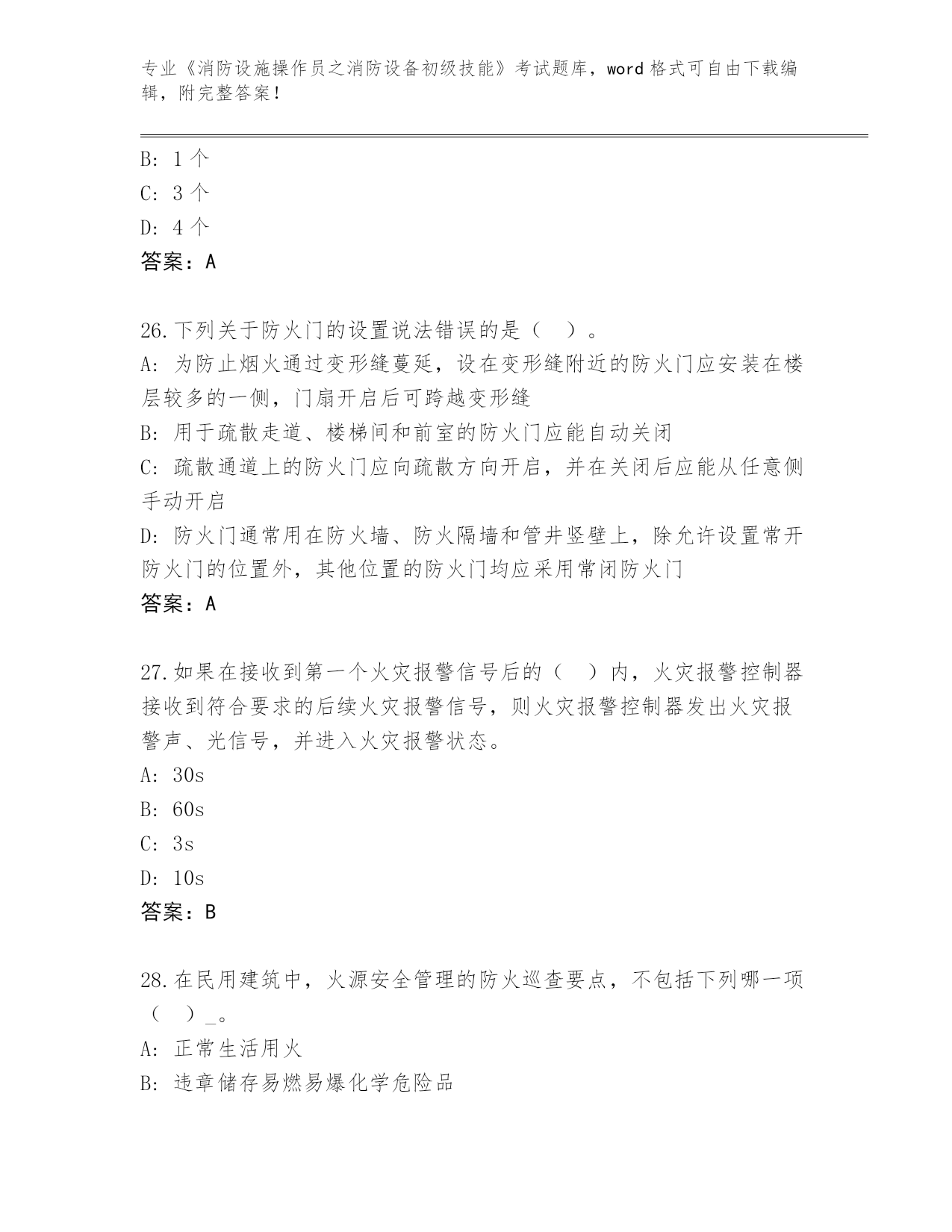 专业《消防设施操作员之消防设备初级技能》考试题库，word 格式可自由下载编辑，附完整答案！

B: 1 个
C: 3 个
D: 4 个
答案：A

26.下列关于防火门的设置说法错误的是（ ）。
A: 为防止烟火通过变形缝蔓延，设在变形缝附近的防火门应安装在楼层较多的一侧，门扇开启后可跨越变形缝
B: 用于疏散走道、楼梯间和前室的防火门应能自动关闭
C: 疏散通道上的防火门应向疏散方向开启，并在关闭后应能从任意侧手动开启
D: 防火门通常用在防火墙、防火隔墙和管井竖壁上，除允许设置常开防火门的位置外，其他位置的防火门均应采用常闭防火门
答案：A

27.如果在接收到第一个火灾报警信号后的（ ）内，火灾报警控制器接收到符合要求的后续火灾报警信号，则火灾报警控制器发出火灾报警声、光信号，并进入火灾报警状态。
A: 30s
B: 60s
C: 3s
D: 10s
答案：B

28.在民用建筑中，火源安全管理的防火巡查要点，不包括下列哪一项（ ）_。
A: 正常生活用火
B: 违章储存易燃易爆化学危险品